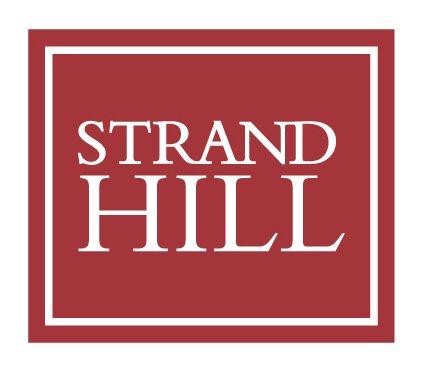 STRAND
HILL